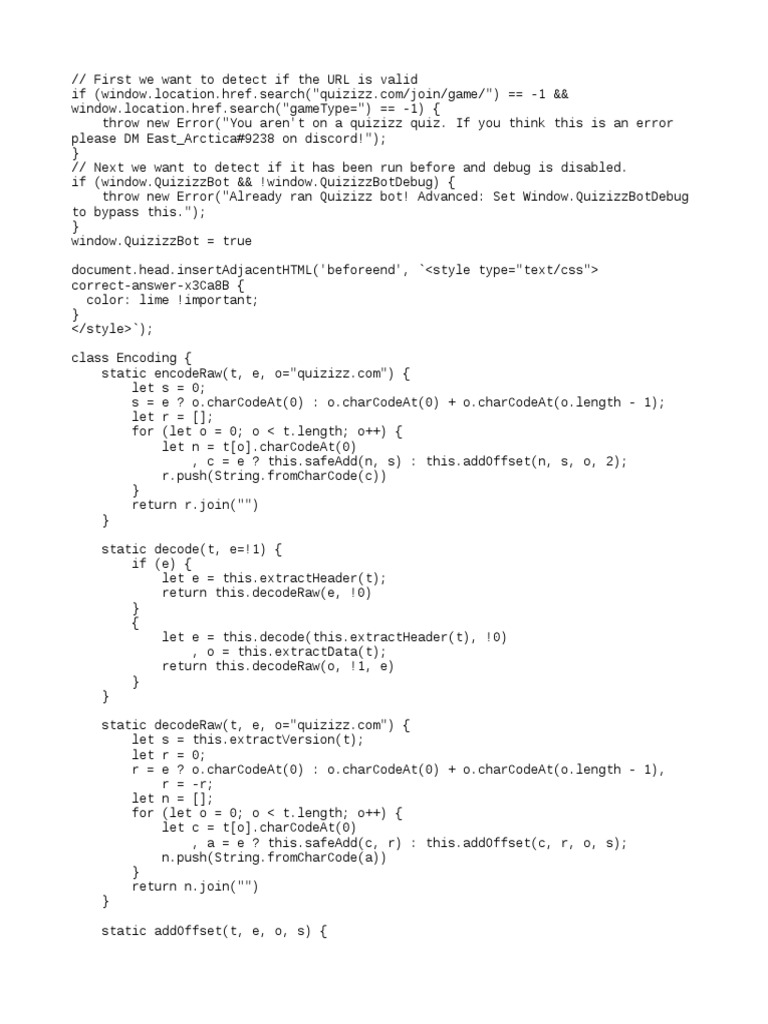 // First we want to detect if the URL is valid
if (window.location.href.search("quizizz.com/join/game/") == -1 && window.location.href.search("gameType=") == -1) {
    throw new Error("You aren't on a quizizz quiz. If you think this is an error please DM East_Arctica#9238 on discord!");
}
// Next we want to detect if it has been run before and debug is disabled.
if (window.QuizizzBot && !window.QuizizzBotDebug) {
    throw new Error("Already ran Quizizz bot! Advanced: Set Window.QuizizzBotDebug to bypass this.");
}
window.QuizizzBot = true

document.head.insertAdjacentHTML('beforeend', `<style type="text/css">
correct-answer-x3Ca8B {
  color: lime !important;
}
</style>`);

class Encoding {
    static encodeRaw(t, e, o="quizizz.com") {
        let s = 0;
        s = e ? o.charCodeAt(0) : o.charCodeAt(0) + o.charCodeAt(o.length - 1);
        let r = [];
        for (let o = 0; o < t.length; o++) {
            let n = t[o].charCodeAt(0)
              , c = e ? this.safeAdd(n, s) : this.addOffset(n, s, o, 2);
            r.push(String.fromCharCode(c))
        }
        return r.join("")
    }

    static decode(t, e=!1) {
        if (e) {
            let e = this.extractHeader(t);
            return this.decodeRaw(e, !0)
        }
        {
            let e = this.decode(this.extractHeader(t), !0)
              , o = this.extractData(t);
            return this.decodeRaw(o, !1, e)
        }
    }

    static decodeRaw(t, e, o="quizizz.com") {
        let s = this.extractVersion(t);
        let r = 0;
        r = e ? o.charCodeAt(0) : o.charCodeAt(0) + o.charCodeAt(o.length - 1),
            r = -r;
        let n = [];
        for (let o = 0; o < t.length; o++) {
            let c = t[o].charCodeAt(0)
              , a = e ? this.safeAdd(c, r) : this.addOffset(c, r, o, s);
            n.push(String.fromCharCode(a))
        }
        return n.join("")
    }

    static addOffset(t, e, o, s) {